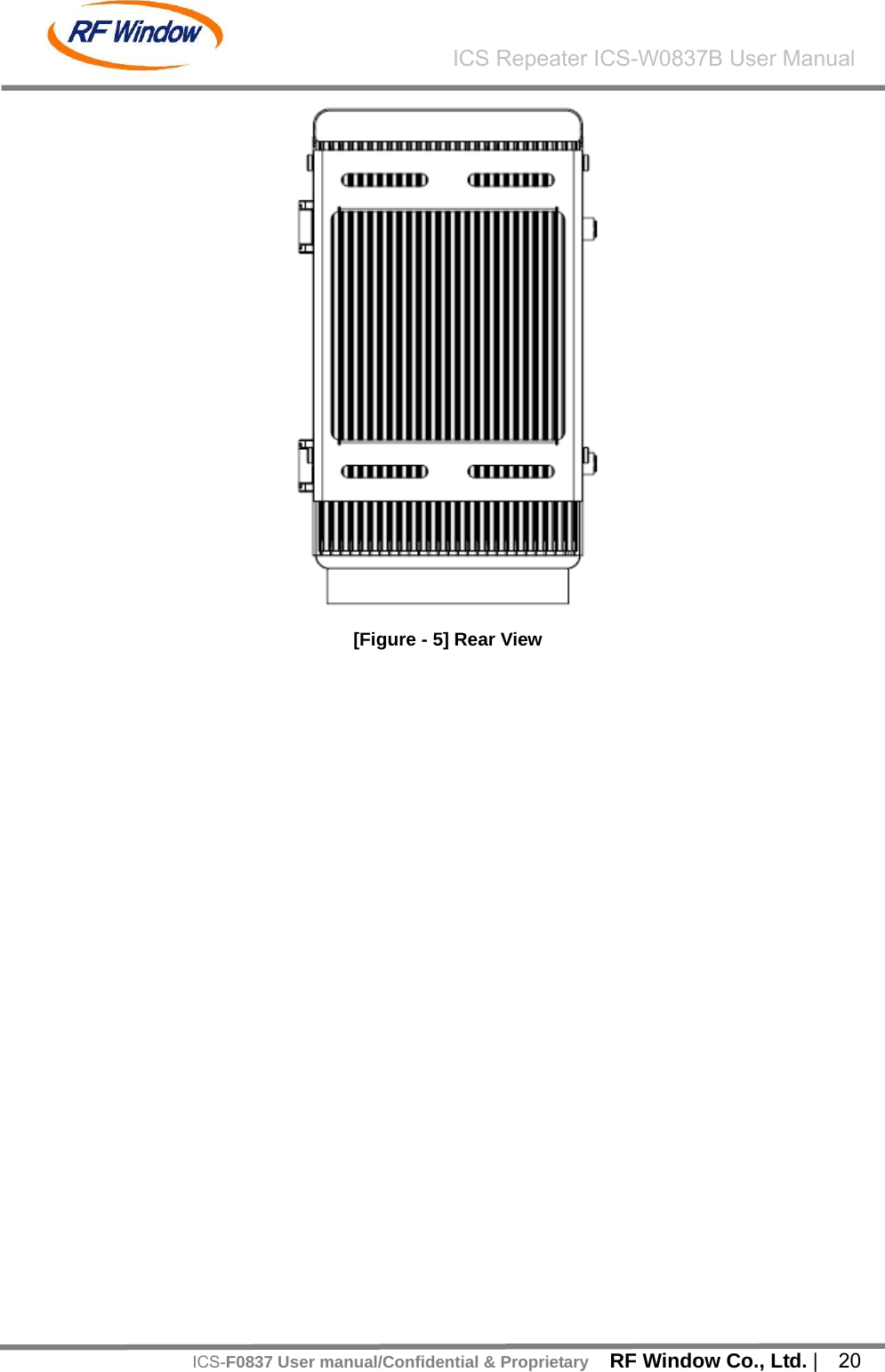 RF Window

ICS Repeater ICS-W0837B User Manual

[Figure - 5] Rear View

ICS-F0837 User manual/Confidential & Proprietary RF Window Co., Ltd. | 20